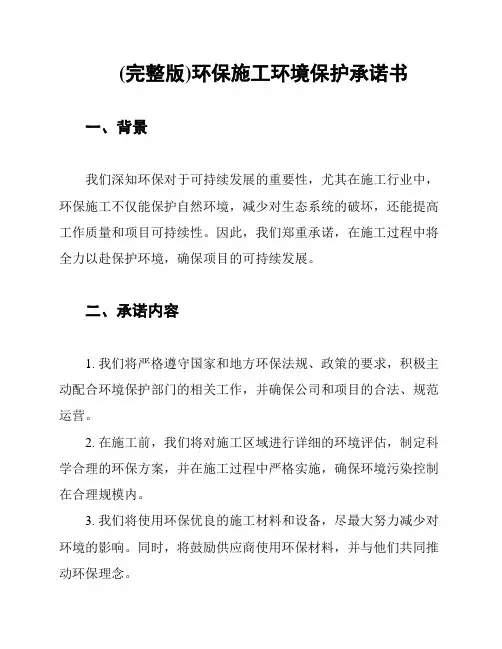 (完整版)环保施工环境保护承诺书

一、背景

我们深知环保对于可持续发展的重要性，尤其在施工行业中，环保施工不仅能保护自然环境，减少对生态系统的破坏，还能提高工作质量和项目可持续性。因此，我们郑重承诺，在施工过程中将全力以赴保护环境，确保项目的可持续发展。

二、承诺内容

1. 我们将严格遵守国家和地方环保法规、政策的要求，积极主动配合环境保护部门的相关工作，并确保公司和项目的合法、规范运营。

2. 在施工前，我们将对施工区域进行详细的环境评估，制定科学合理的环保方案，并在施工过程中严格实施，确保环境污染控制在合理规模内。

3. 我们将使用环保优良的施工材料和设备，尽最大努力减少对环境的影响。同时，将鼓励供应商使用环保材料，并与他们共同推动环保理念。